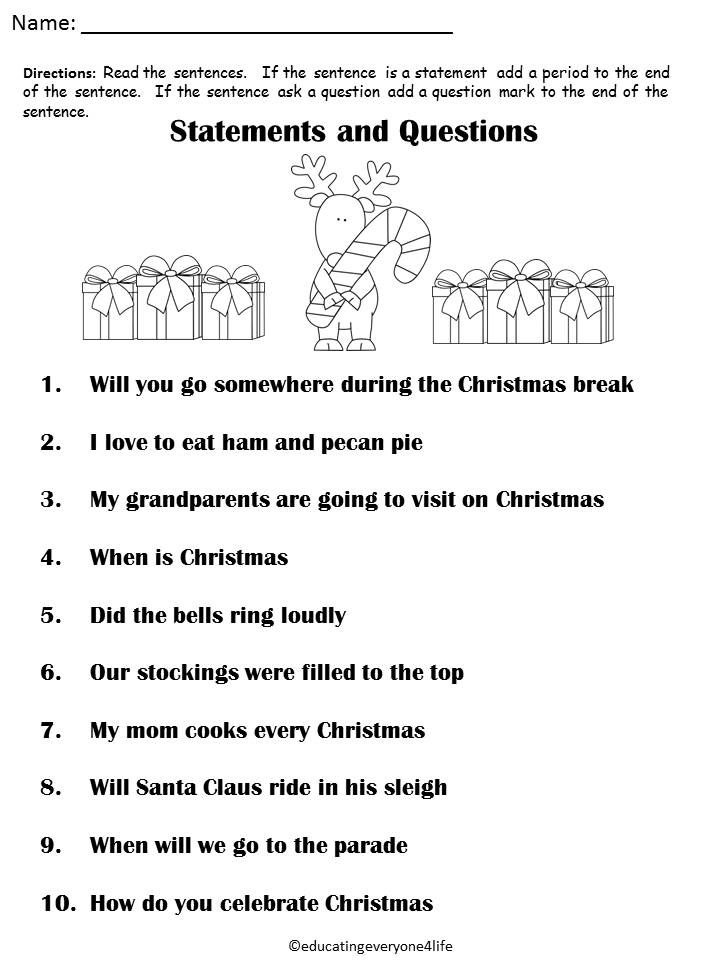 Name: ______________________________

Directions: Read the sentences. If the sentence is a statement add a period to the end of the sentence. If the sentence ask a question add a question mark to the end of the sentence.

Statements and Questions

1. Will you go somewhere during the Christmas break

2. I love to eat ham and pecan pie

3. My grandparents are going to visit on Christmas

4. When is Christmas

5. Did the bells ring loudly

6. Our stockings were filled to the top

7. My mom cooks every Christmas

8. Will Santa Claus ride in his sleigh

9. When will we go to the parade

10. How do you celebrate Christmas

©educatingeveryone4life